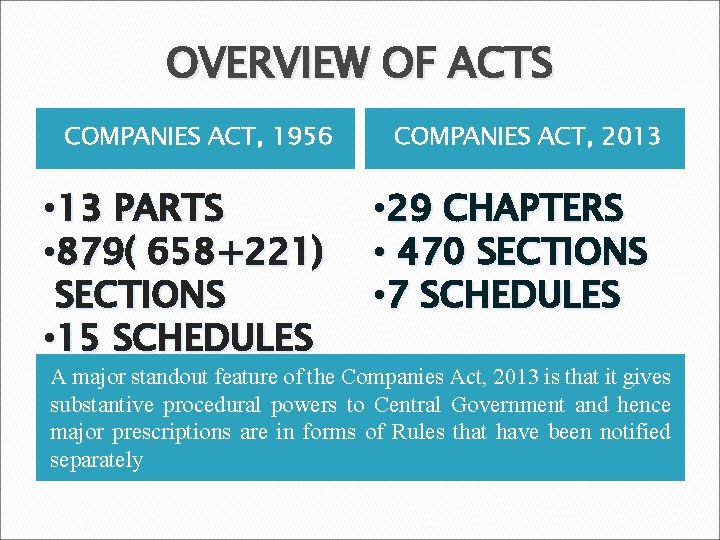 OVERVIEW OF ACTS

COMPANIES ACT, 1956

•13 PARTS
•879( 658+221) SECTIONS
•15 SCHEDULES

COMPANIES ACT, 2013

•29 CHAPTERS
• 470 SECTIONS
•7 SCHEDULES

A major standout feature of the Companies Act, 2013 is that it gives substantive procedural powers to Central Government and hence major prescriptions are in forms of Rules that have been notified separately